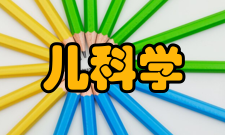 儿科学